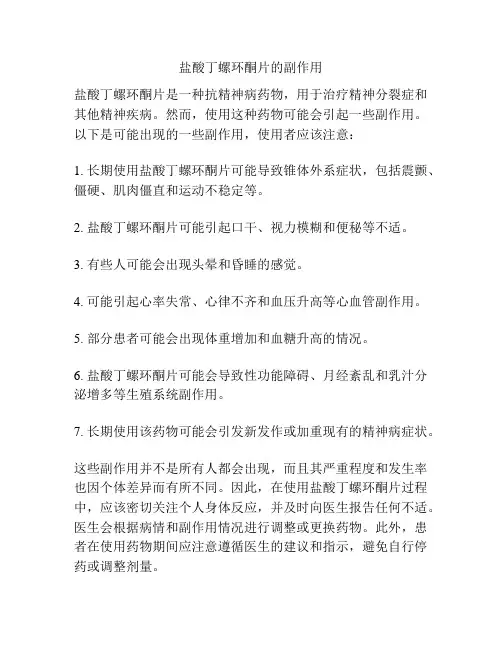 盐酸丁螺环酮片的副作用

盐酸丁螺环酮片是一种抗精神病药物，用于治疗精神分裂症和其他精神疾病。然而，使用这种药物可能会引起一些副作用。以下是可能出现的一些副作用，使用者应该注意：

1. 长期使用盐酸丁螺环酮片可能导致锥体外系症状，包括震颤、僵硬、肌肉僵直和运动不稳定等。

2. 盐酸丁螺环酮片可能引起口干、视力模糊和便秘等不适。

3. 有些人可能会出现头晕和昏睡的感觉。

4. 可能引起心率失常、心律不齐和血压升高等心血管副作用。

5. 部分患者可能会出现体重增加和血糖升高的情况。

6. 盐酸丁螺环酮片可能会导致性功能障碍、月经紊乱和乳汁分泌增多等生殖系统副作用。

7. 长期使用该药物可能会引发新发作或加重现有的精神病症状。

这些副作用并不是所有人都会出现，而且其严重程度和发生率也因个体差异而有所不同。因此，在使用盐酸丁螺环酮片过程中，应该密切关注个人身体反应，并及时向医生报告任何不适。医生会根据病情和副作用情况进行调整或更换药物。此外，患者在使用药物期间应注意遵循医生的建议和指示，避免自行停药或调整剂量。